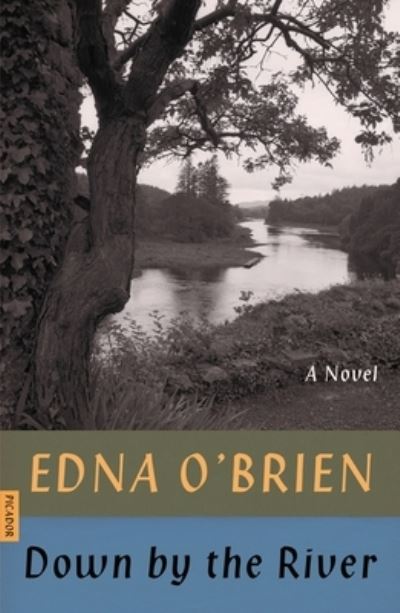 A Novel

EDNA O'BRIEN

PICADOR

Down by the River